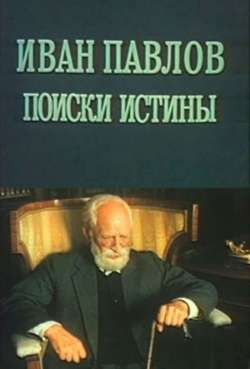 ИВАН ПАВЛОВ
ПОИСКИ ИСТИНЫ